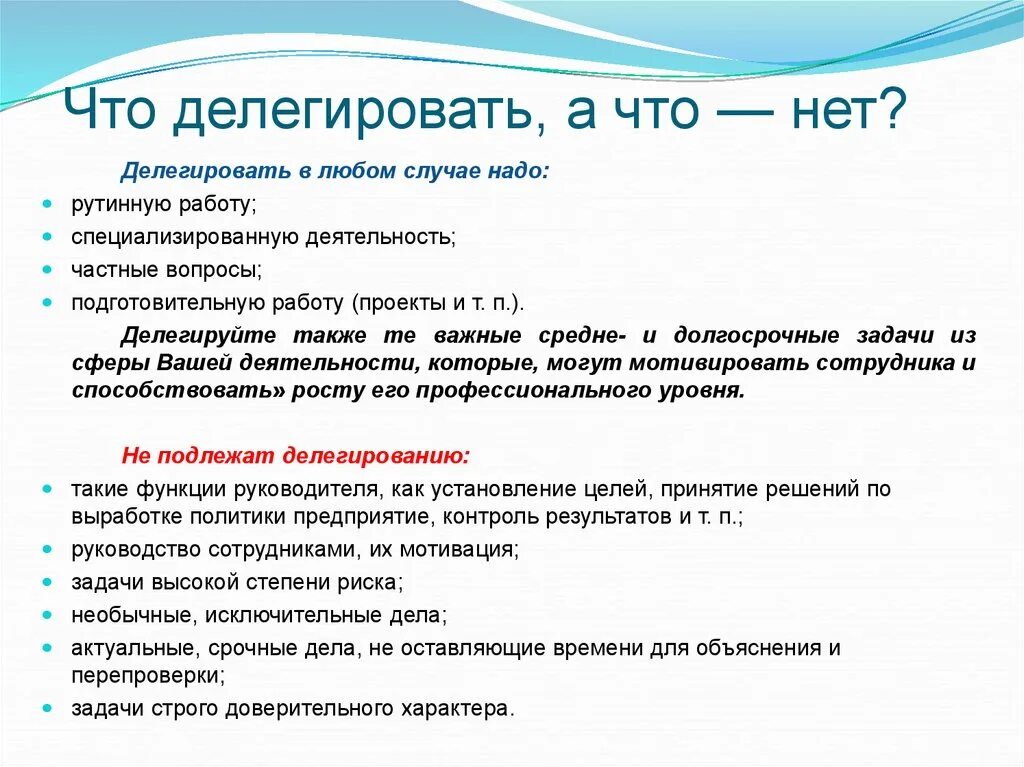 Что делегировать, а что — нет?

Делегировать в любом случае надо:

- рутинную работу;
- специализированную деятельность;
- частные вопросы;
- подготовительную работу (проекты и т. п.).

Делегируйте также те важные средне- и долгосрочные задачи из сферы Вашей деятельности, которые, могут мотивировать сотрудника и способствовать» росту его профессионального уровня.

Не подлежат делегированию:

- такие функции руководителя, как установление целей, принятие решений по выработке политики предприятие, контроль результатов и т. п.;
- руководство сотрудниками, их мотивация;
- задачи высокой степени риска;
- необычные, исключительные дела;
- актуальные, срочные дела, не оставляющие времени для объяснения и перепроверки;
- задачи строго доверительного характера.